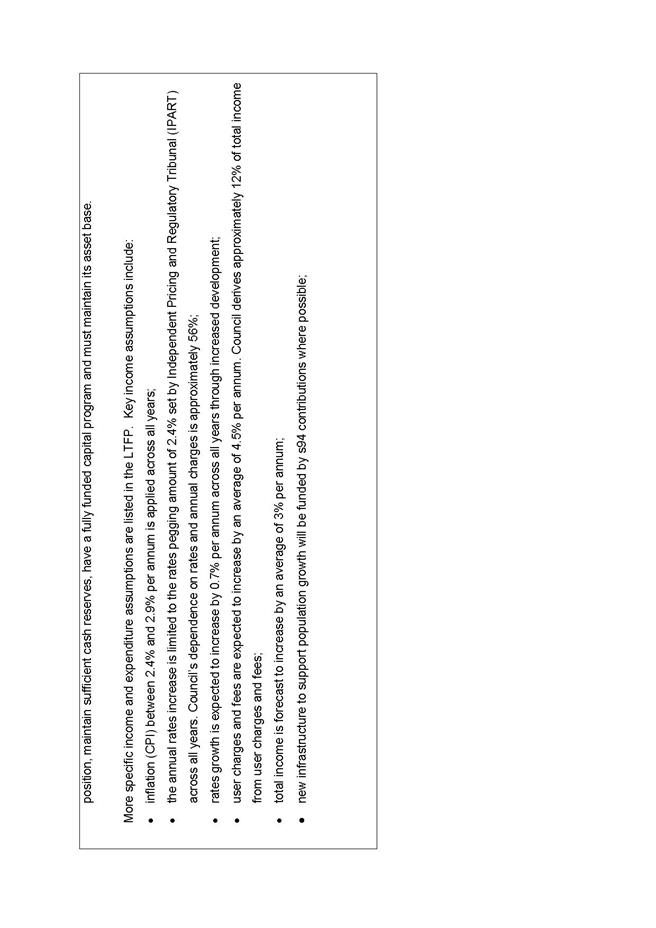 position, maintain sufficient cash reserves, have a fully funded capital program and must maintain its asset base.

More specific income and expenditure assumptions are listed in the LTFP. Key income assumptions include:

• inflation (CPI) between 2.4% and 2.9% per annum is applied across all years;
• the annual rates increase is limited to the rates pegging amount of 2.4% set by Independent Pricing and Regulatory Tribunal (IPART) across all years. Council's dependence on rates and annual charges is approximately 56%;
• rates growth is expected to increase by 0.7% per annum across all years through increased development;
• user charges and fees are expected to increase by an average of 4.5% per annum. Council derives approximately 12% of total income from user charges and fees;
• total income is forecast to increase by an average of 3% per annum;
• new infrastructure to support population growth will be funded by s94 contributions where possible;